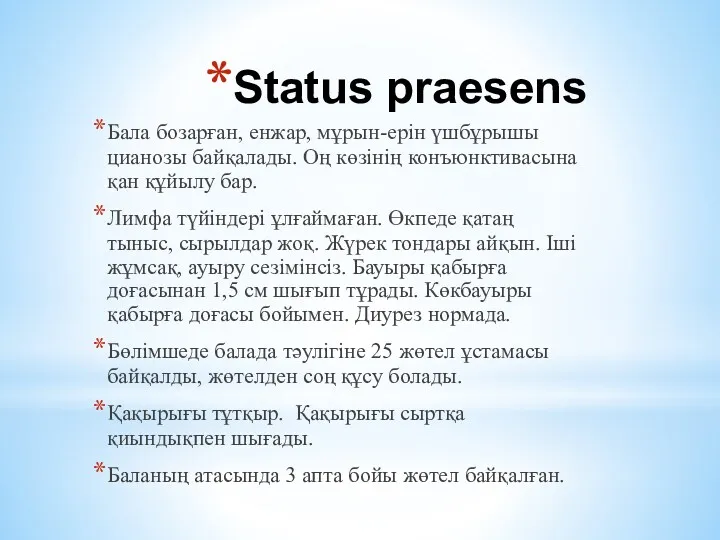 *Status praesens

*Бала бозарған, енжар, мұрын-ерін үшбұрышы цианозы байқалады. Оң көзінің конъюнктивасына қан құйылу бар.

*Лимфа түйіндері ұлғаймаған. Өкпеде қатаң тыныс, сырылдар жоқ. Жүрек тондары айқын. Іші жұмсақ, ауыру сезімінсіз. Бауыры қабырға доғасынан 1,5 см шығып тұрады. Көкбауыры қабырға доғасы бойымен. Диурез нормада.

*Бөлімшеде балада тәулігіне 25 жөтел ұстамасы байқалды, жөтелден соң құсу болады.

*Қақырығы тұтқыр. Қақырығы сыртқа қиындықпен шығады.

*Баланың атасында 3 апта бойы жөтел байқалған.